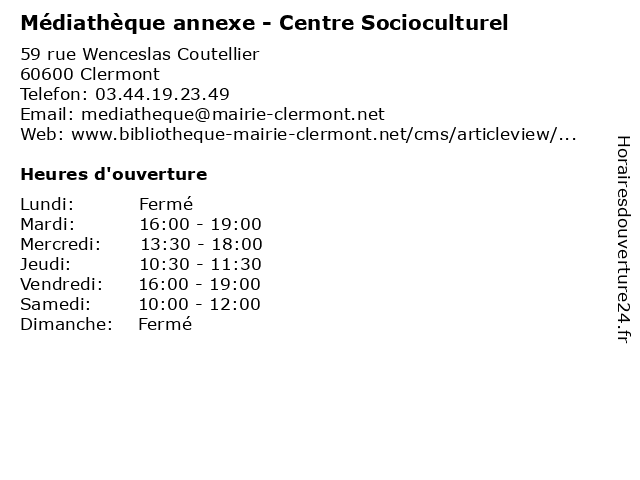 Médiathèque annexe - Centre Socioculturel

59 rue Wenceslas Coutellier
60600 Clermont
Telefon: 03.44.19.23.49
Email: mediatheque@mairie-clermont.net
Web: www.bibliotheque-mairie-clermont.net/cms/articleview/...

Heures d'ouverture

| | |
|---|---|
| Lundi: | Fermé |
| Mardi: | 16:00 - 19:00 |
| Mercredi: | 13:30 - 18:00 |
| Jeudi: | 10:30 - 11:30 |
| Vendredi: | 16:00 - 19:00 |
| Samedi: | 10:00 - 12:00 |
| Dimanche: | Fermé |

Horairesdouverture24.fr